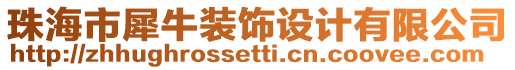 珠海市犀牛装饰设计有限公司
http://zhhughrossetti.cn.coovee.com